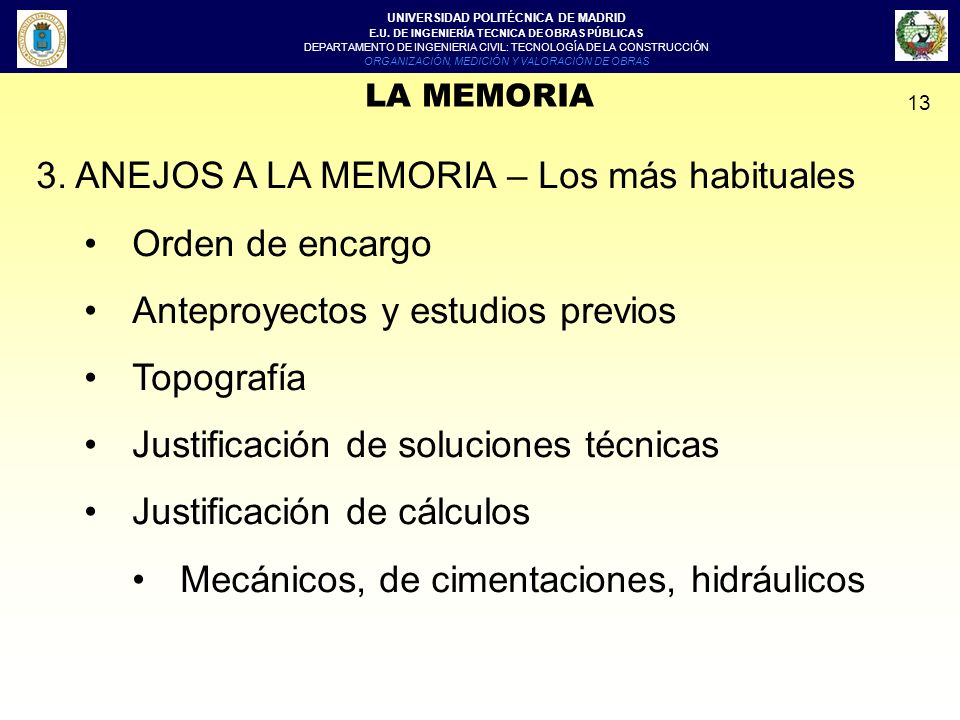 UNIVERSIDAD POLITÉCNICA DE MADRID
E.U. DE INGENIERÍA TECNICA DE OBRAS PÚBLICAS
DEPARTAMENTO DE INGENIERIA CIVIL: TECNOLOGÍA DE LA CONSTRUCCIÓN
ORGANIZACIÓN, MEDICIÓN Y VALORACIÓN DE OBRAS

LA MEMORIA

13

3. ANEJOS A LA MEMORIA – Los más habituales

• Orden de encargo
• Anteproyectos y estudios previos
• Topografía
• Justificación de soluciones técnicas
• Justificación de cálculos
  • Mecánicos, de cimentaciones, hidráulicos